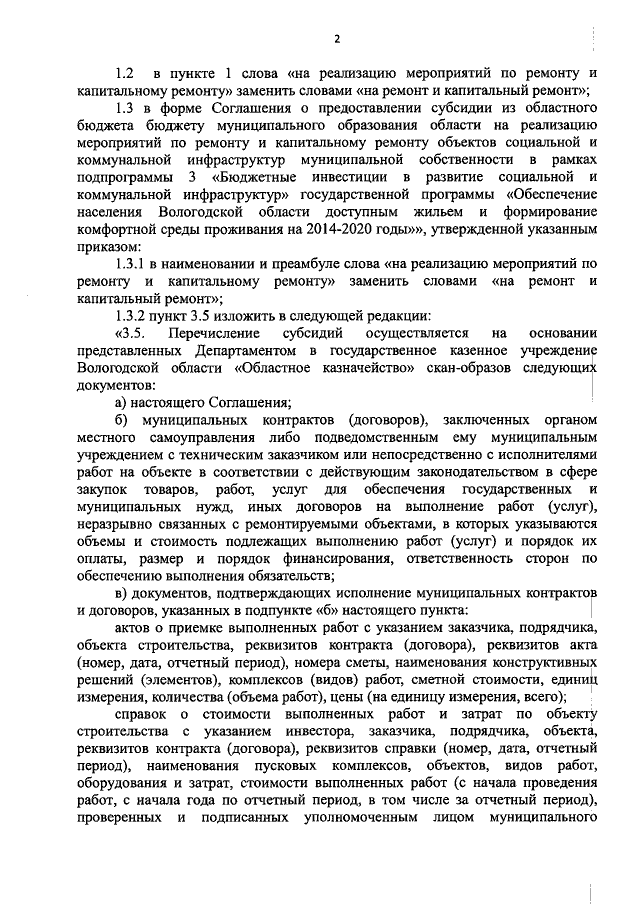 2

1.2 в пункте 1 слова «на реализацию мероприятий по ремонту и капитальному ремонту» заменить словами «на ремонт и капитальный ремонт»;

1.3 в форме Соглашения о предоставлении субсидии из областного бюджета бюджету муниципального образования области на реализацию мероприятий по ремонту и капитальному ремонту объектов социальной и коммунальной инфраструктур муниципальной собственности в рамках подпрограммы 3 «Бюджетные инвестиции в развитие социальной и коммунальной инфраструктур» государственной программы «Обеспечение населения Вологодской области доступным жильем и формирование комфортной среды проживания на 2014-2020 годы»», утвержденной указанным приказом:

1.3.1 в наименовании и преамбуле слова «на реализацию мероприятий по ремонту и капитальному ремонту» заменить словами «на ремонт и капитальный ремонт»;

1.3.2 пункт 3.5 изложить в следующей редакции:

«3.5. Перечисление субсидий осуществляется на основании представленных Департаментом в государственное казенное учреждение Вологодской области «Областное казначейство» скан-образов следующих документов:

а) настоящего Соглашения;

б) муниципальных контрактов (договоров), заключенных органом местного самоуправления либо подведомственным ему муниципальным учреждением с техническим заказчиком или непосредственно с исполнителями работ на объекте в соответствии с действующим законодательством в сфере закупок товаров, работ, услуг для обеспечения государственных и муниципальных нужд, иных договоров на выполнение работ (услуг), неразрывно связанных с ремонтируемыми объектами, в которых указываются объемы и стоимость подлежащих выполнению работ (услуг) и порядок их оплаты, размер и порядок финансирования, ответственность сторон по обеспечению выполнения обязательств;

в) документов, подтверждающих исполнение муниципальных контрактов и договоров, указанных в подпункте «б» настоящего пункта:

актов о приемке выполненных работ с указанием заказчика, подрядчика, объекта строительства, реквизитов контракта (договора), реквизитов акта (номер, дата, отчетный период), номера сметы, наименования конструктивных решений (элементов), комплексов (видов) работ, сметной стоимости, единиц измерения, количества (объема работ), цены (на единицу измерения, всего);

справок о стоимости выполненных работ и затрат по объекту строительства с указанием инвестора, заказчика, подрядчика, объекта, реквизитов контракта (договора), реквизитов справки (номер, дата, отчетный период), наименования пусковых комплексов, объектов, видов работ, оборудования и затрат, стоимости выполненных работ (с начала проведения работ, с начала года по отчетный период, в том числе за отчетный период), проверенных и подписанных уполномоченным лицом муниципального